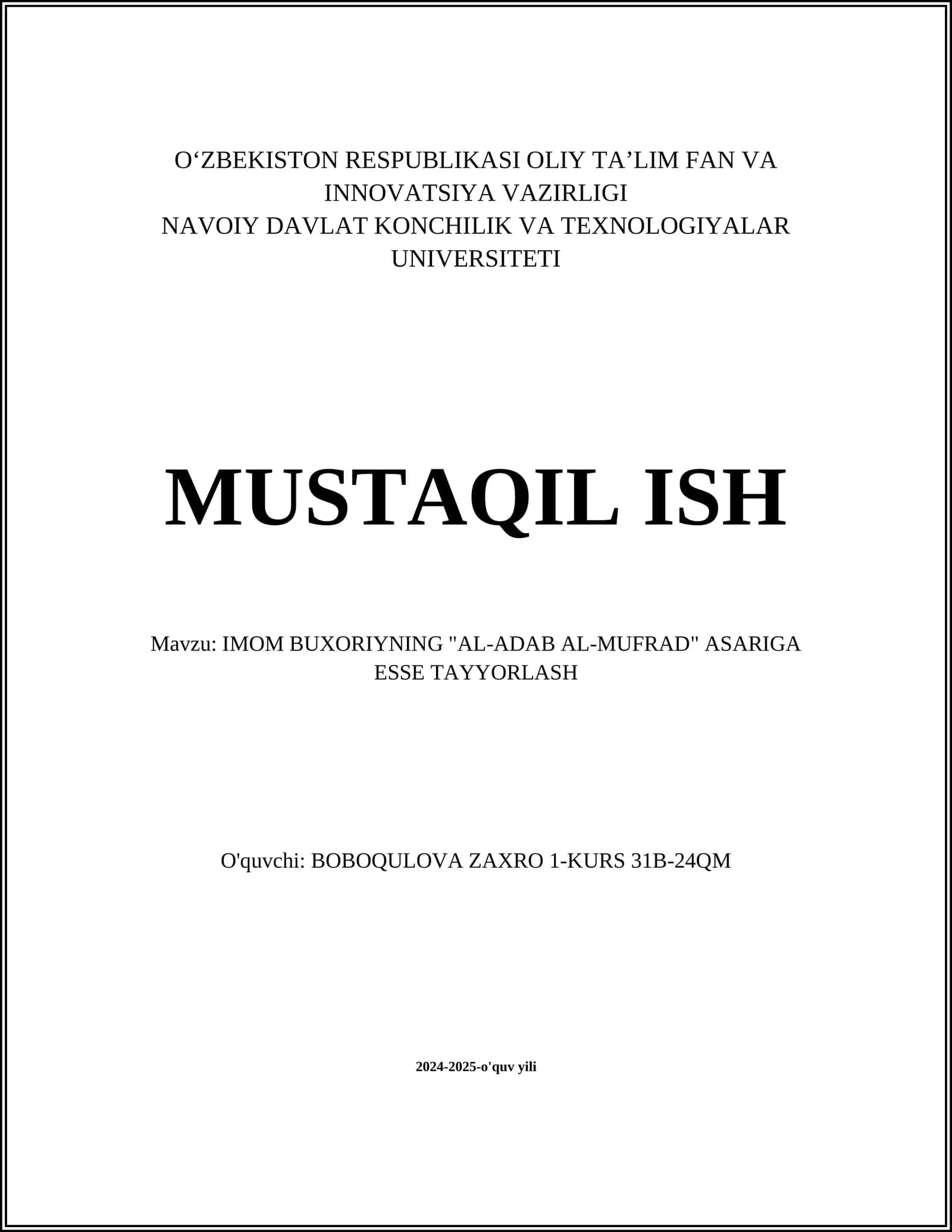 O‘ZBEKISTON RESPUBLIKASI OLIY TA’LIM FAN VA INNOVATSIYA VAZIRLIGI
NAVOIY DAVLAT KONCHILIK VA TEXNOLOGIYALAR UNIVERSITETI

MUSTAQIL ISH

Mavzu: IMOM BUXORIYNING "AL-ADAB AL-MUFRAD" ASARIGA ESSE TAYYORLASH

O'quvchi: BOBOQULOVA ZAXRO 1-KURS 31B-24QM

2024-2025-o'quv yili